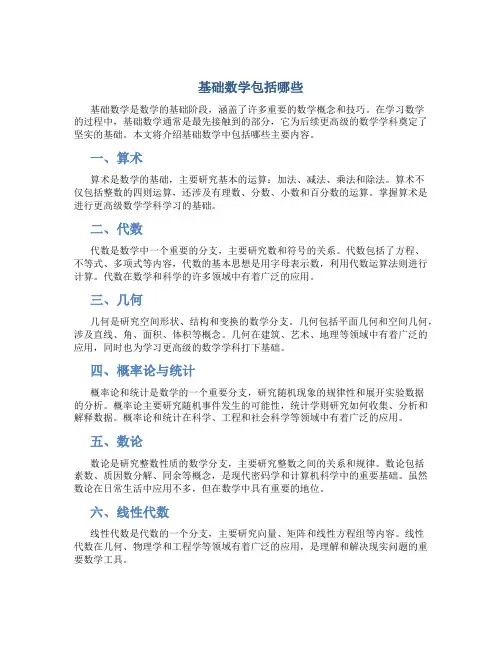 基础数学包括哪些

基础数学是数学的基础阶段，涵盖了许多重要的数学概念和技巧。在学习数学的过程中，基础数学通常是最先接触到的部分，它为后续更高级的数学学科奠定了坚实的基础。本文将介绍基础数学中包括哪些主要内容。

一、算术

算术是数学的基础，主要研究基本的运算：加法、减法、乘法和除法。算术不仅包括整数的四则运算，还涉及有理数、分数、小数和百分数的运算。掌握算术是进行更高级数学学科学习的基础。

二、代数

代数是数学中一个重要的分支，主要研究数和符号的关系。代数包括了方程、不等式、多项式等内容，代数的基本思想是用字母表示数，利用代数运算法则进行计算。代数在数学和科学的许多领域中有着广泛的应用。

三、几何

几何是研究空间形状、结构和变换的数学分支。几何包括平面几何和空间几何，涉及直线、角、面积、体积等概念。几何在建筑、艺术、地理等领域中有着广泛的应用，同时也为学习更高级的数学学科打下基础。

四、概率论与统计

概率论和统计是数学的一个重要分支，研究随机现象的规律性和展开实验数据的分析。概率论主要研究随机事件发生的可能性，统计学则研究如何收集、分析和解释数据。概率论和统计在科学、工程和社会科学等领域中有着广泛的应用。

五、数论

数论是研究整数性质的数学分支，主要研究整数之间的关系和规律。数论包括素数、质因数分解、同余等概念，是现代密码学和计算机科学中的重要基础。虽然数论在日常生活中应用不多，但在数学中具有重要的地位。

六、线性代数

线性代数是代数的一个分支，主要研究向量、矩阵和线性方程组等内容。线性代数在几何、物理学和工程学等领域有着广泛的应用，是理解和解决现实问题的重要数学工具。